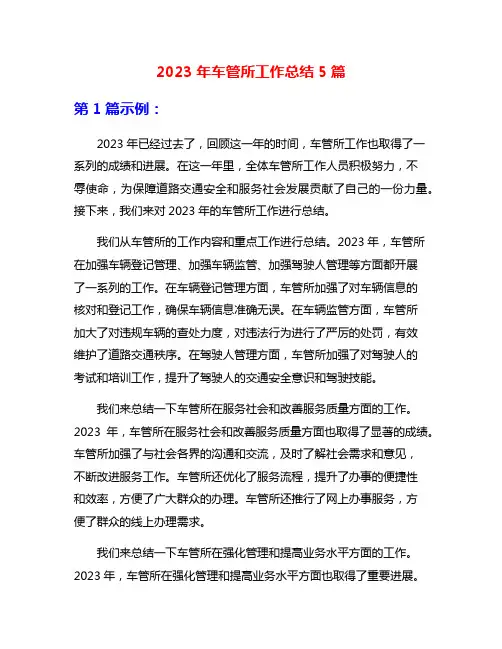 2023 年车管所工作总结 5 篇

第 1 篇示例：

2023 年已经过去了，回顾这一年的时间，车管所工作也取得了一系列的成绩和进展。在这一年里，全体车管所工作人员积极努力，不辱使命，为保障道路交通安全和服务社会发展贡献了自己的一份力量。接下来，我们来对 2023 年的车管所工作进行总结。

我们从车管所的工作内容和重点工作进行总结。2023 年，车管所在加强车辆登记管理、加强车辆监管、加强驾驶人管理等方面都开展了一系列的工作。在车辆登记管理方面，车管所加强了对车辆信息的核对和登记工作，确保车辆信息准确无误。在车辆监管方面，车管所加大了对违规车辆的查处力度，对违法行为进行了严厉的处罚，有效维护了道路交通秩序。在驾驶人管理方面，车管所加强了对驾驶人的考试和培训工作，提升了驾驶人的交通安全意识和驾驶技能。

我们来总结一下车管所在服务社会和改善服务质量方面的工作。2023 年，车管所在服务社会和改善服务质量方面也取得了显著的成绩。车管所加强了与社会各界的沟通和交流，及时了解社会需求和意见，不断改进服务工作。车管所还优化了服务流程，提升了办事的便捷性和效率，方便了广大群众的办理。车管所还推行了网上办事服务，方便了群众的线上办理需求。

我们来总结一下车管所在强化管理和提高业务水平方面的工作。2023 年，车管所在强化管理和提高业务水平方面也取得了重要进展。